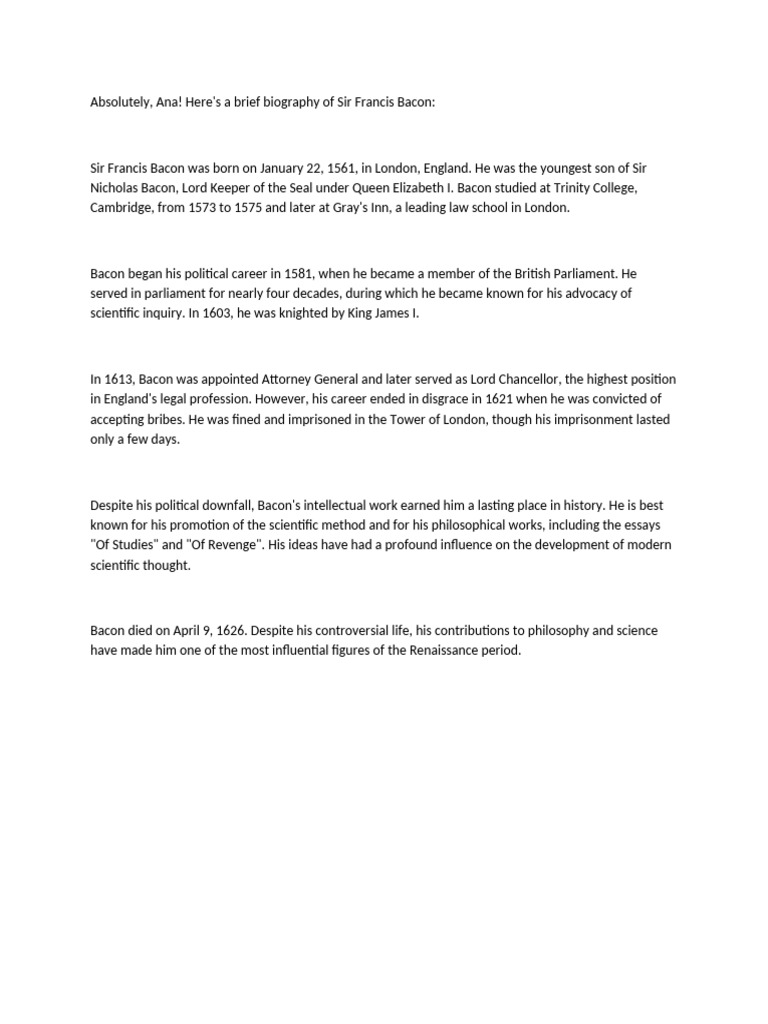 Absolutely, Ana! Here's a brief biography of Sir Francis Bacon:

Sir Francis Bacon was born on January 22, 1561, in London, England. He was the youngest son of Sir Nicholas Bacon, Lord Keeper of the Seal under Queen Elizabeth I. Bacon studied at Trinity College, Cambridge, from 1573 to 1575 and later at Gray's Inn, a leading law school in London.

Bacon began his political career in 1581, when he became a member of the British Parliament. He served in parliament for nearly four decades, during which he became known for his advocacy of scientific inquiry. In 1603, he was knighted by King James I.

In 1613, Bacon was appointed Attorney General and later served as Lord Chancellor, the highest position in England's legal profession. However, his career ended in disgrace in 1621 when he was convicted of accepting bribes. He was fined and imprisoned in the Tower of London, though his imprisonment lasted only a few days.

Despite his political downfall, Bacon's intellectual work earned him a lasting place in history. He is best known for his promotion of the scientific method and for his philosophical works, including the essays "Of Studies" and "Of Revenge". His ideas have had a profound influence on the development of modern scientific thought.

Bacon died on April 9, 1626. Despite his controversial life, his contributions to philosophy and science have made him one of the most influential figures of the Renaissance period.